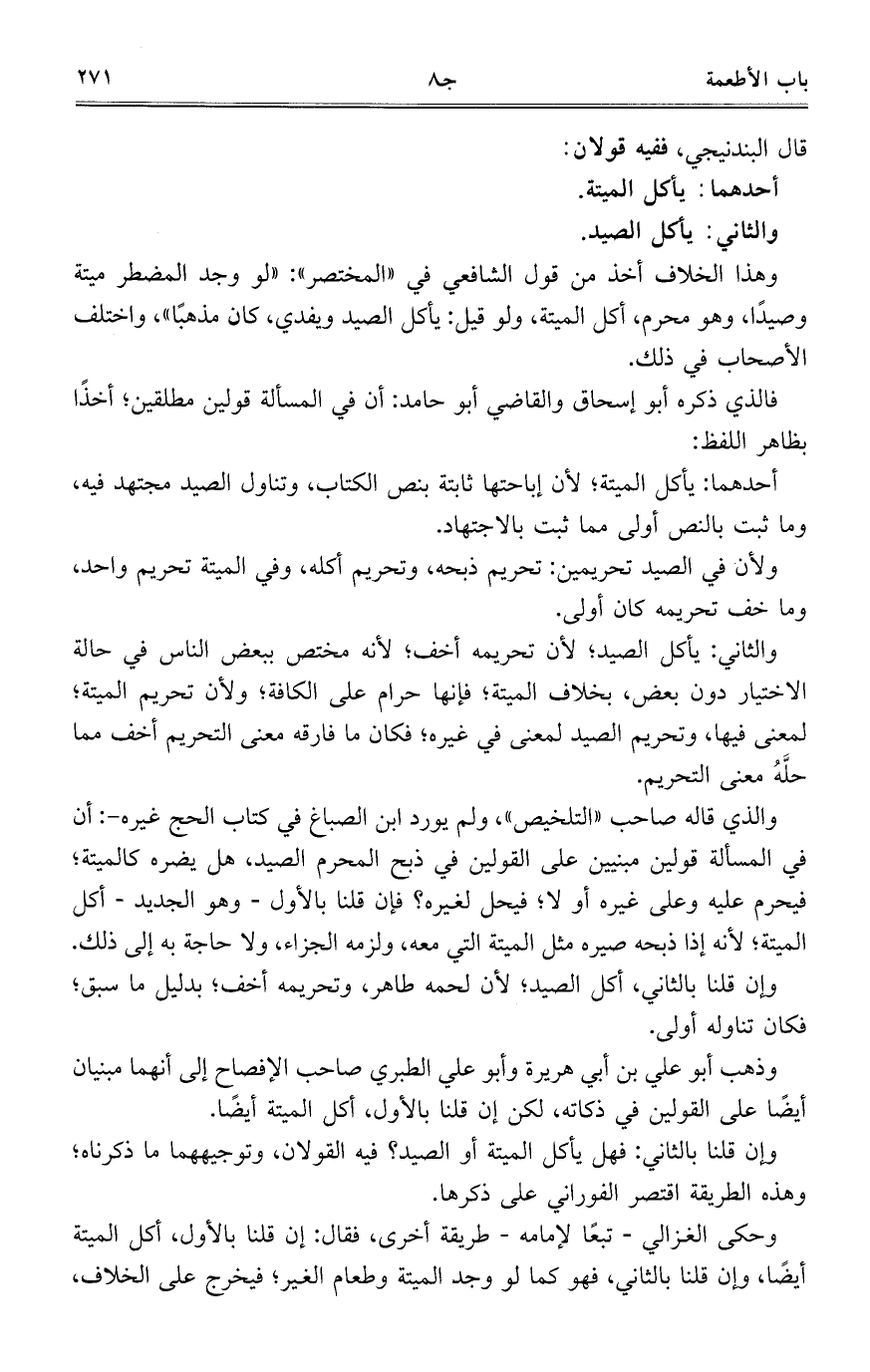 باب الأطعمة          جـ٨          ٢٧١

قال البندنيجي، ففيه قولان:
أحدهما: يأكل الميتة.
والثاني: يأكل الصيد.

وهذا الخلاف أخذ من قول الشافعي في «المختصر»: «لو وجد المضطر ميتة وصيدًا، وهو محرم، أكل الميتة، ولو قيل: يأكل الصيد ويفدي، كان مذهبًا»، واختلف الأصحاب في ذلك.

فالذي ذكره أبو إسحاق والقاضي أبو حامد: أن في المسألة قولين مطلقين؛ أخذًا بظاهر اللفظ:

أحدهما: يأكل الميتة؛ لأن إباحتها ثابتة بنص الكتاب، وتناول الصيد مجتهد فيه، وما ثبت بالنص أولى مما ثبت بالاجتهاد.

ولأن في الصيد تحريمين: تحريم ذبحه، وتحريم أكله، وفي الميتة تحريم واحد، وما خف تحريمه كان أولى.

والثاني: يأكل الصيد؛ لأن تحريمه أخف؛ لأنه مختص ببعض الناس في حالة الاختيار دون بعض، بخلاف الميتة؛ فإنها حرام على الكافة؛ ولأن تحريم الميتة؛ لمعنى فيها، وتحريم الصيد لمعنى في غيره؛ فكان ما فارقه معنى التحريم أخف مما حلَّهُ معنى التحريم.

والذي قاله صاحب «التلخيص»، ولم يورد ابن الصباغ في كتاب الحج غيره-: أن في المسألة قولين مبنيين على القولين في ذبح المحرم الصيد، هل يضره كالميتة؛ فيحرم عليه وعلى غيره أو لا؛ فيحل لغيره؟ فإن قلنا بالأول - وهو الجديد - أكل الميتة؛ لأنه إذا ذبحه صيره مثل الميتة التي معه، ولزمه الجزاء، ولا حاجة به إلى ذلك.

وإن قلنا بالثاني، أكل الصيد؛ لأن لحمه طاهر، وتحريمه أخف؛ بدليل ما سبق؛ فكان تناوله أولى.

وذهب أبو علي بن أبي هريرة وأبو علي الطبري صاحب الإفصاح إلى أنهما مبنيان أيضًا على القولين في ذكاته، لكن إن قلنا بالأول، أكل الميتة أيضًا.

وإن قلنا بالثاني: فهل يأكل الميتة أو الصيد؟ فيه القولان، وتوجيههما ما ذكرناه؛ وهذه الطريقة اقتصر الفوراني على ذكرها.

وحكى الغزالي - تبعًا لإمامه - طريقة أخرى، فقال: إن قلنا بالأول، أكل الميتة أيضًا، وإن قلنا بالثاني، فهو كما لو وجد الميتة وطعام الغير؛ فيخرج على الخلاف،